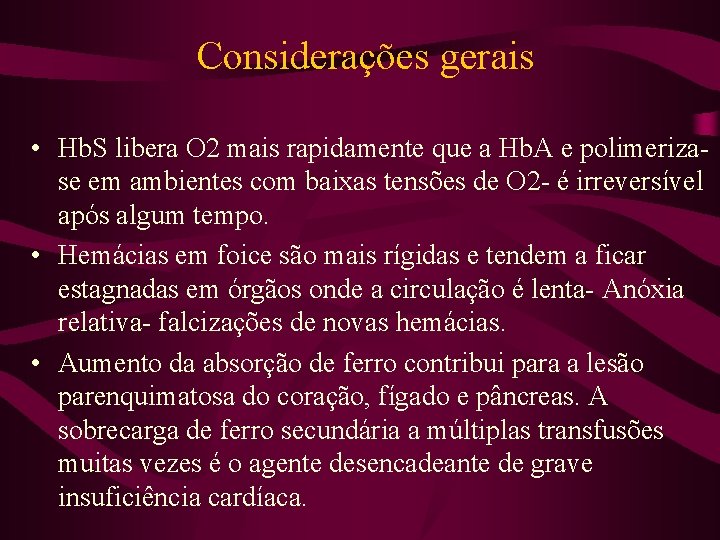 Considerações gerais

• HbS libera O2 mais rapidamente que a HbA e polimeriza-se em ambientes com baixas tensões de O2- é irreversível após algum tempo.

• Hemácias em foice são mais rígidas e tendem a ficar estagnadas em órgãos onde a circulação é lenta- Anóxia relativa- falcizações de novas hemácias.

• Aumento da absorção de ferro contribui para a lesão parenquimatosa do coração, fígado e pâncreas. A sobrecarga de ferro secundária a múltiplas transfusões muitas vezes é o agente desencadeante de grave insuficiência cardíaca.